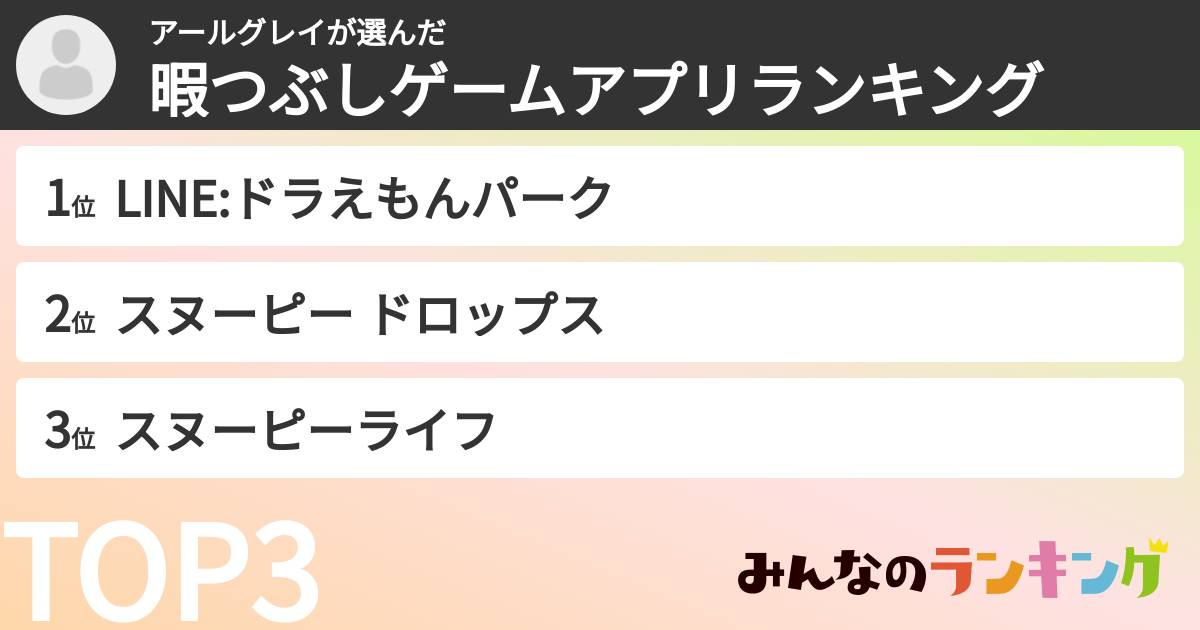 アールグレイが選んだ
暇つぶしゲームアプリランキング

1位 LINE:ドラえもんパーク

2位 スヌーピー ドロップス

3位 スヌーピーライフ

TOP3

みんなのランキング